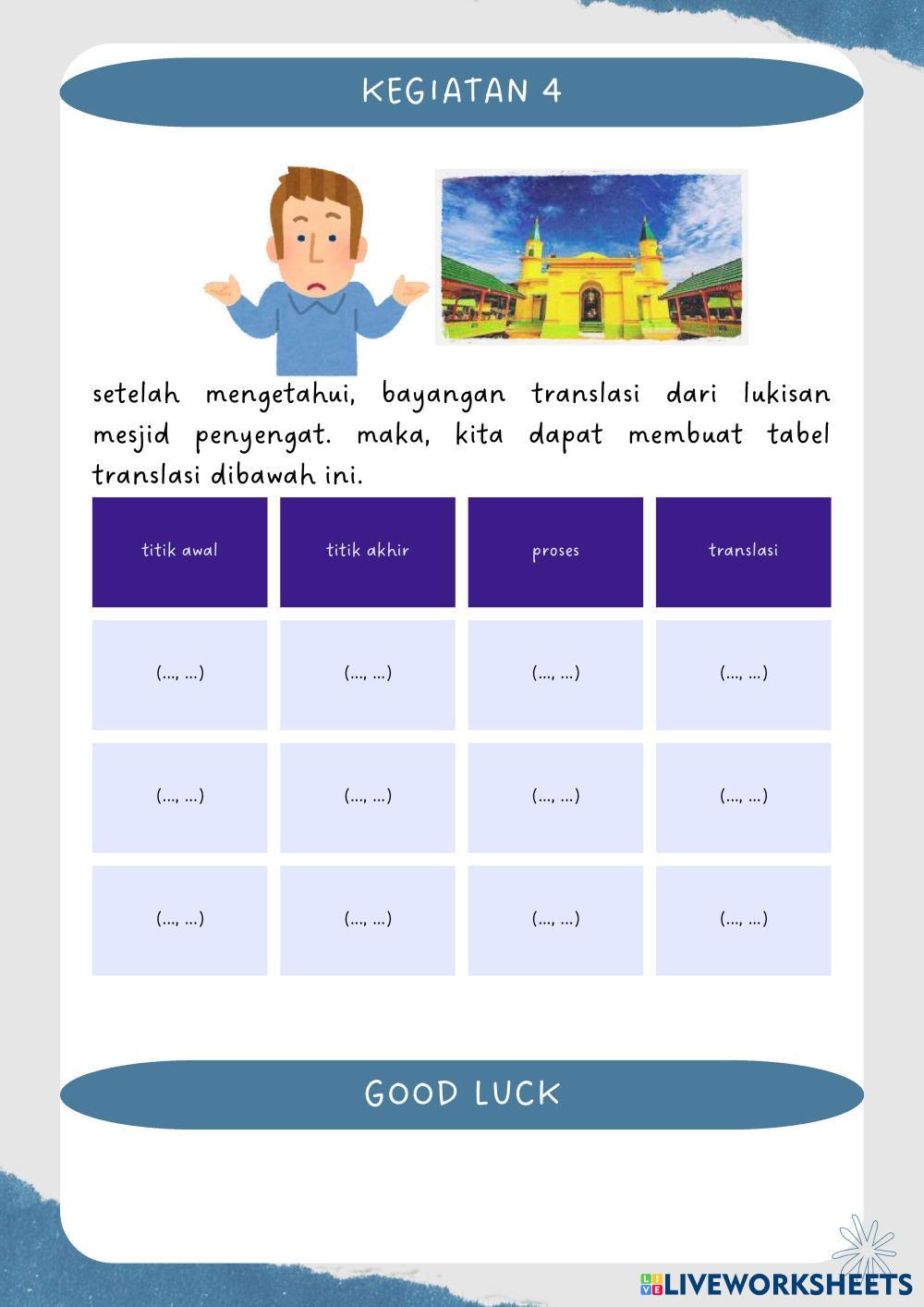 KEGIATAN 4

setelah mengetahui, bayangan translasi dari lukisan mesjid penyengat. maka, kita dapat membuat tabel translasi dibawah ini.

| titik awal | titik akhir | proses | translasi |
|---|---|---|---|
| (..., ...) | (..., ...) | (..., ...) | (..., ...) |
| (..., ...) | (..., ...) | (..., ...) | (..., ...) |
| (..., ...) | (..., ...) | (..., ...) | (..., ...) |

GOOD LUCK

LIVEWORKSHEETS